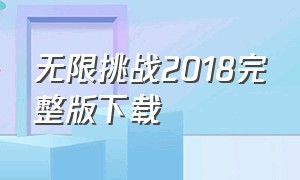 无限挑战2018完整版下载